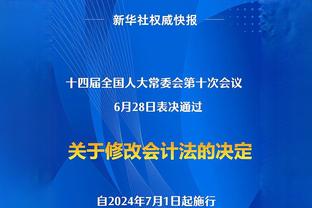 新华社权威快报

十四届全国人大常委会第十次会议
6月28日表决通过

关于修改会计法的决定

自2024年7月1日起施行